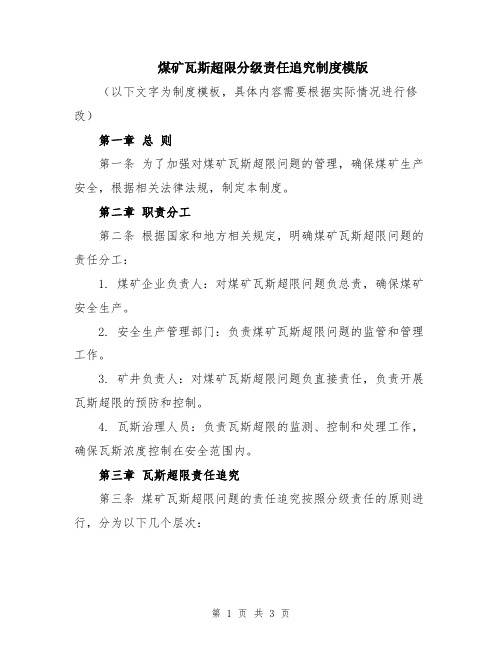 煤矿瓦斯超限分级责任追究制度模版

（以下文字为制度模板，具体内容需要根据实际情况进行修改）

第一章 总 则

第一条 为了加强对煤矿瓦斯超限问题的管理，确保煤矿生产安全，根据相关法律法规，制定本制度。

第二章 职责分工

第二条 根据国家和地方相关规定，明确煤矿瓦斯超限问题的责任分工：

1. 煤矿企业负责人：对煤矿瓦斯超限问题负总责，确保煤矿安全生产。

2. 安全生产管理部门：负责煤矿瓦斯超限问题的监管和管理工作。

3. 矿井负责人：对煤矿瓦斯超限问题负直接责任，负责开展瓦斯超限的预防和控制。

4. 瓦斯治理人员：负责瓦斯超限的监测、控制和处理工作，确保瓦斯浓度控制在安全范围内。

第三章 瓦斯超限责任追究

第三条 煤矿瓦斯超限问题的责任追究按照分级责任的原则进行，分为以下几个层次：

第 1 页 共 3 页